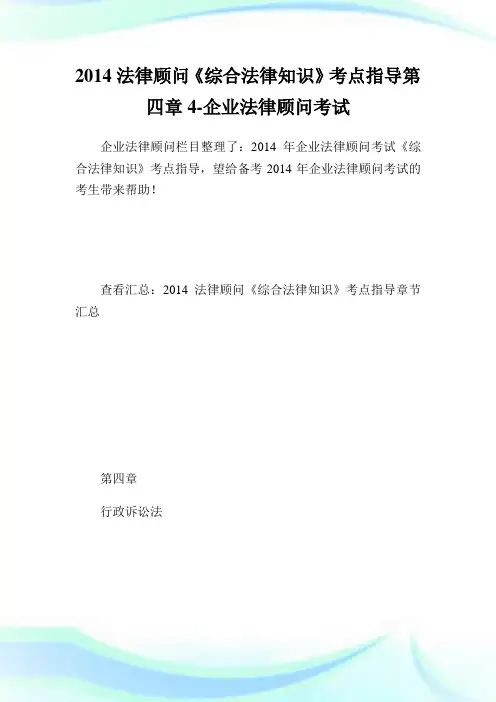 2014 法律顾问《综合法律知识》考点指导第四章 4-企业法律顾问考试

企业法律顾问栏目整理了：2014 年企业法律顾问考试《综合法律知识》考点指导，望给备考 2014 年企业法律顾问考试的考生带来帮助！

查看汇总：2014 法律顾问《综合法律知识》考点指导章节汇总

第四章

行政诉讼法